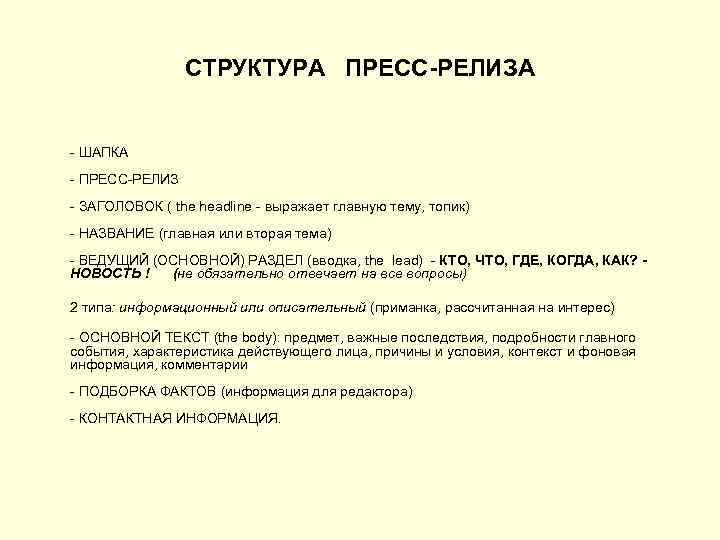 СТРУКТУРА ПРЕСС-РЕЛИЗА

- ШАПКА

- ПРЕСС-РЕЛИЗ

- ЗАГОЛОВОК ( the headline - выражает главную тему, топик)

- НАЗВАНИЕ (главная или вторая тема)

- ВЕДУЩИЙ (ОСНОВНОЙ) РАЗДЕЛ (вводка, the lead) - КТО, ЧТО, ГДЕ, КОГДА, КАК? - НОВОСТЬ ! (не обязательно отвечает на все вопросы)

2 типа: информационный или описательный (приманка, рассчитанная на интерес)

- ОСНОВНОЙ ТЕКСТ (the body): предмет, важные последствия, подробности главного события, характеристика действующего лица, причины и условия, контекст и фоновая информация, комментарии

- ПОДБОРКА ФАКТОВ (информация для редактора)

- КОНТАКТНАЯ ИНФОРМАЦИЯ.